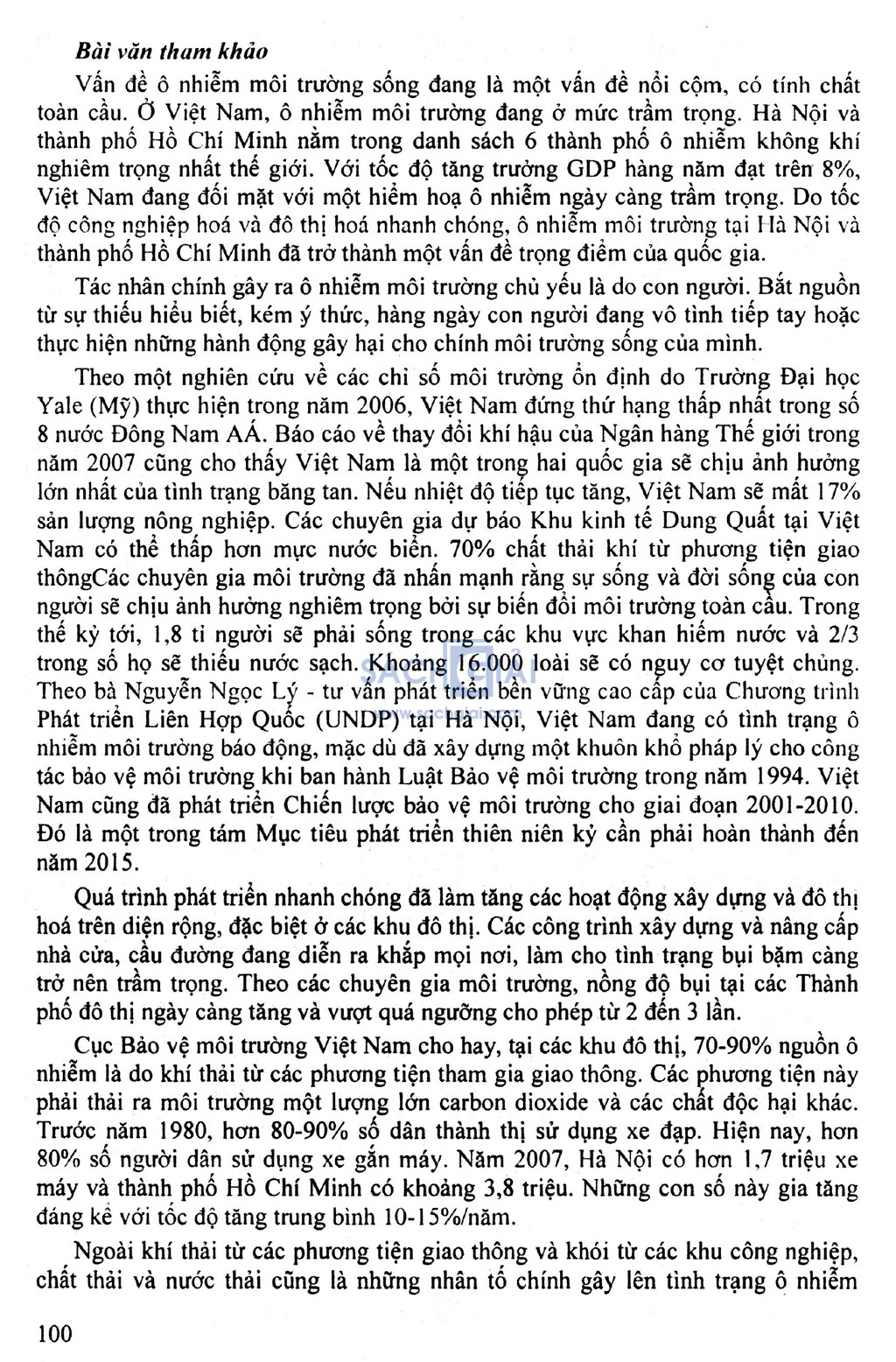 Bài văn tham khảo

Vấn đề ô nhiễm môi trường sống đang là một vấn đề nổi cộm, có tính chất toàn cầu. Ở Việt Nam, ô nhiễm môi trường đang ở mức trầm trọng. Hà Nội và thành phố Hồ Chí Minh nằm trong danh sách 6 thành phố ô nhiễm không khí nghiêm trọng nhất thế giới. Với tốc độ tăng trưởng GDP hàng năm đạt trên 8%, Việt Nam đang đối mặt với một hiểm hoạ ô nhiễm ngày càng trầm trọng. Do tốc độ công nghiệp hoá và đô thị hoá nhanh chóng, ô nhiễm môi trường tại Hà Nội và thành phố Hồ Chí Minh đã trở thành một vấn đề trọng điểm của quốc gia.

Tác nhân chính gây ra ô nhiễm môi trường chủ yếu là do con người. Bắt nguồn từ sự thiếu hiểu biết, kém ý thức, hàng ngày con người đang vô tình tiếp tay hoặc thực hiện những hành động gây hại cho chính môi trường sống của mình.

Theo một nghiên cứu về các chỉ số môi trường ổn định do Trường Đại học Yale (Mỹ) thực hiện trong năm 2006, Việt Nam đứng thứ hạng thấp nhất trong số 8 nước Đông Nam AÁ. Báo cáo về thay đổi khí hậu của Ngân hàng Thế giới trong năm 2007 cũng cho thấy Việt Nam là một trong hai quốc gia sẽ chịu ảnh hưởng lớn nhất của tình trạng băng tan. Nếu nhiệt độ tiếp tục tăng, Việt Nam sẽ mất 17% sản lượng nông nghiệp. Các chuyên gia dự báo Khu kinh tế Dung Quất tại Việt Nam có thể thấp hơn mực nước biển. 70% chất thải khí từ phương tiện giao thôngCác chuyên gia môi trường đã nhấn mạnh rằng sự sống và đời sống của con người sẽ chịu ảnh hưởng nghiêm trọng bởi sự biến đổi môi trường toàn cầu. Trong thế kỷ tới, 1,8 tỉ người sẽ phải sống trong các khu vực khan hiếm nước và 2/3 trong số họ sẽ thiếu nước sạch. Khoảng 16.000 loài sẽ có nguy cơ tuyệt chủng. Theo bà Nguyễn Ngọc Lý - tư vấn phát triển bền vững cao cấp của Chương trình Phát triển Liên Hợp Quốc (UNDP) tại Hà Nội, Việt Nam đang có tình trạng ô nhiễm môi trường báo động, mặc dù đã xây dựng một khuôn khổ pháp lý cho công tác bảo vệ môi trường khi ban hành Luật Bảo vệ môi trường trong năm 1994. Việt Nam cũng đã phát triển Chiến lược bảo vệ môi trường cho giai đoạn 2001-2010. Đó là một trong tám Mục tiêu phát triển thiên niên kỷ cần phải hoàn thành đến năm 2015.

Quá trình phát triển nhanh chóng đã làm tăng các hoạt động xây dựng và đô thị hoá trên diện rộng, đặc biệt ở các khu đô thị. Các công trình xây dựng và nâng cấp nhà cửa, cầu đường đang diễn ra khắp mọi nơi, làm cho tình trạng bụi bặm càng trở nên trầm trọng. Theo các chuyên gia môi trường, nồng độ bụi tại các Thành phố đô thị ngày càng tăng và vượt quá ngưỡng cho phép từ 2 đến 3 lần.

Cục Bảo vệ môi trường Việt Nam cho hay, tại các khu đô thị, 70-90% nguồn ô nhiễm là do khí thải từ các phương tiện tham gia giao thông. Các phương tiện này phải thải ra môi trường một lượng lớn carbon dioxide và các chất độc hại khác. Trước năm 1980, hơn 80-90% số dân thành thị sử dụng xe đạp. Hiện nay, hơn 80% số người dân sử dụng xe gắn máy. Năm 2007, Hà Nội có hơn 1,7 triệu xe máy và thành phố Hồ Chí Minh có khoảng 3,8 triệu. Những con số này gia tăng đáng kể với tốc độ tăng trung bình 10-15%/năm.

Ngoài khí thải từ các phương tiện giao thông và khói từ các khu công nghiệp, chất thải và nước thải cũng là những nhân tố chính gây lên tình trạng ô nhiễm

100